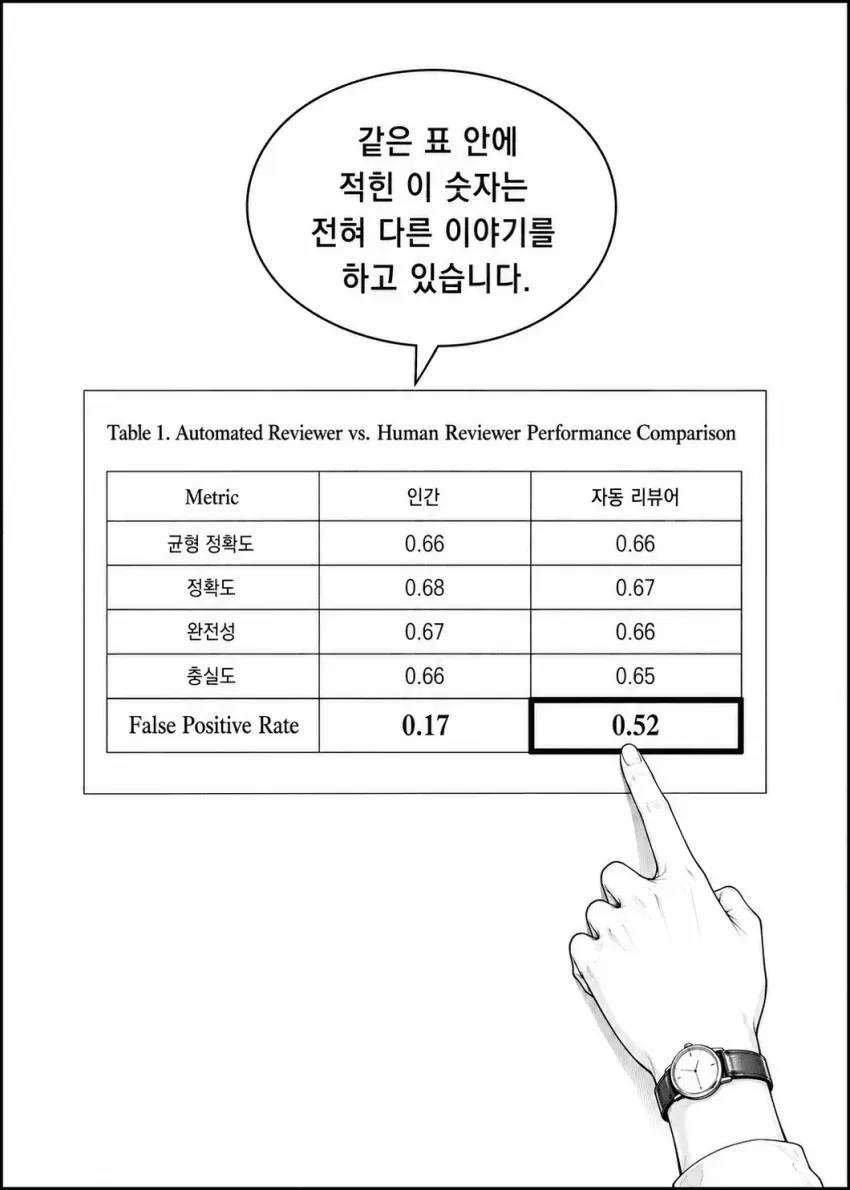 같은 표 안에
적힌 이 숫자는
전혀 다른 이야기를
하고 있습니다.

Table 1. Automated Reviewer vs. Human Reviewer Performance Comparison

| Metric | 인간 | 자동 리뷰어 |
|---|---|---|
| 균형 정확도 | 0.66 | 0.66 |
| 정확도 | 0.68 | 0.67 |
| 완전성 | 0.67 | 0.66 |
| 충실도 | 0.66 | 0.65 |
| False Positive Rate | 0.17 | 0.52 |